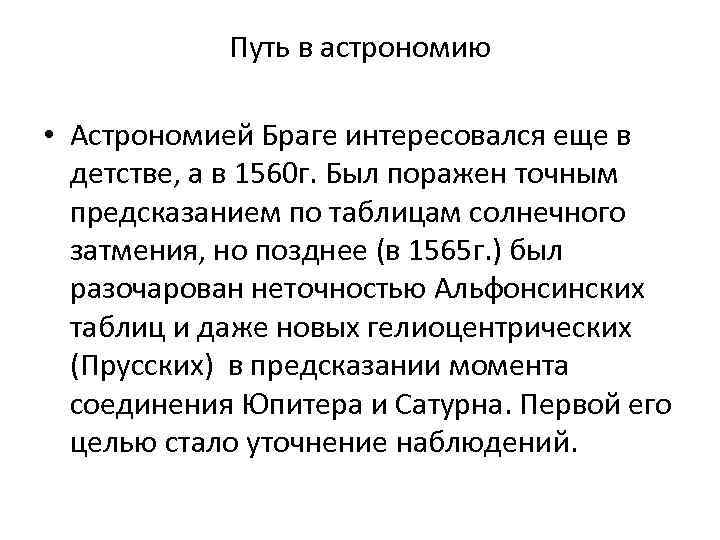 Путь в астрономию

• Астрономией Браге интересовался еще в детстве, а в 1560г. Был поражен точным предсказанием по таблицам солнечного затмения, но позднее (в 1565г.) был разочарован неточностью Альфонсинских таблиц и даже новых гелиоцентрических (Прусских) в предсказании момента соединения Юпитера и Сатурна. Первой его целью стало уточнение наблюдений.